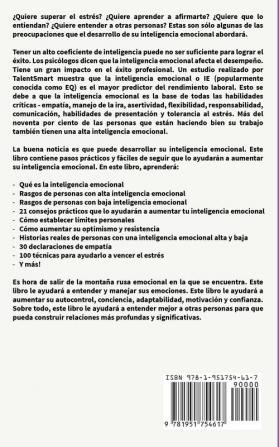 ¿Quiere superar el estrés? ¿Quiere aprender a afirmarte? ¿Quiere que lo entiendan? ¿Quiere entender a otras personas? Estas son sólo algunas de las preocupaciones que el desarrollo de su inteligencia emocional abordará.

Tener un alto coeficiente de inteligencia puede no ser suficiente para lograr el éxito. Los psicólogos dicen que la inteligencia emocional afecta el desempeño. Tiene un gran impacto en el éxito profesional. Un estudio realizado por TalentSmart muestra que la inteligencia emocional o IE (popularmente conocida como EQ) es el mayor predictor del rendimiento laboral. Esto se debe a que la inteligencia emocional es la base de todas las habilidades críticas - empatía, manejo de la ira, asertividad, flexibilidad, responsabilidad, comunicación, habilidades de presentación y tolerancia al estrés. Más del noventa por ciento de las personas que están haciendo bien su trabajo también tienen una alta inteligencia emocional.

La buena noticia es que puede desarrollar su inteligencia emocional. Este libro contiene pasos prácticos y fáciles de seguir que lo ayudarán a aumentar su inteligencia emocional. En este libro, aprenderá:

- Qué es la inteligencia emocional
- Rasgos de personas con alta inteligencia emocional
- Rasgos de personas con baja inteligencia emocional
- 21 consejos prácticos que lo ayudarán a aumentar tu inteligencia emocional
- Cómo establecer límites personales
- Cómo aumentar su optimismo y resistencia
- Historias reales de personas con una inteligencia emocional alta y baja
- 30 declaraciones de empatía
- 100 técnicas para ayudarlo a vencer el estrés
- Y más!

Es hora de salir de la montaña rusa emocional en la que se encuentra. Este libro le ayudará a entender y manejar sus emociones. Este libro le ayudará a aumentar su autocontrol, conciencia, adaptabilidad, motivación y confianza. Sobre todo, este libro le ayudará a entender mejor a otras personas para que pueda construir relaciones más profundas y significativas.

ISBN 978-1-951754-61-7
90000
9 781951 754617